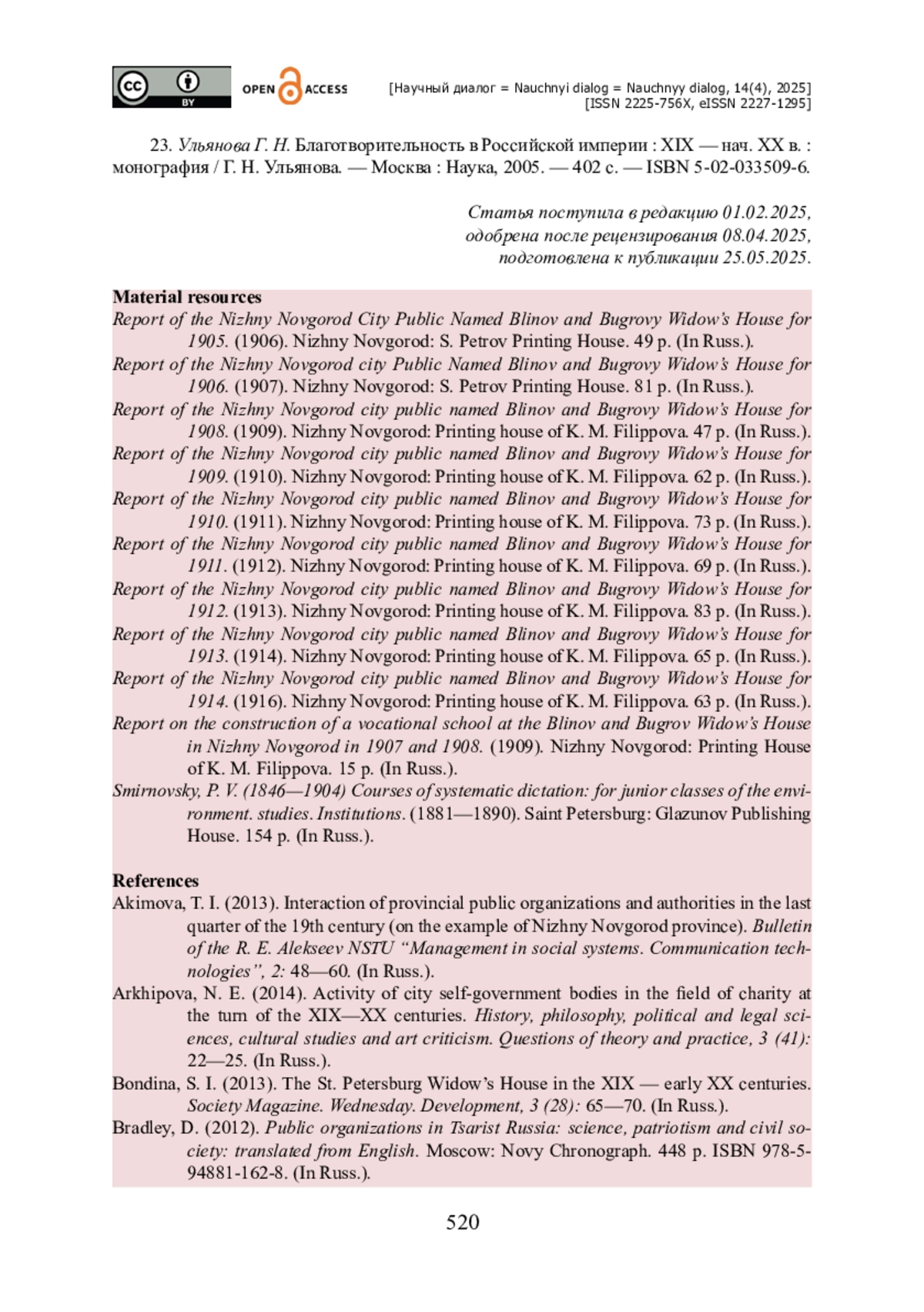 cc BY OPEN ACCESS [Научный диалог = Nauchnyi dialog = Nauchnyy dialog, 14(4), 2025] [ISSN 2225-756X, eISSN 2227-1295]

23. Ульянова Г. Н. Благотворительность в Российской империи : XIX — нач. XX в. : монография / Г. Н. Ульянова. — Москва : Наука, 2005. — 402 с. — ISBN 5-02-033509-6.

Статья поступила в редакцию 01.02.2025, одобрена после рецензирования 08.04.2025, подготовлена к публикации 25.05.2025.

Material resources
Report of the Nizhny Novgorod City Public Named Blinov and Bugrovy Widow's House for 1905. (1906). Nizhny Novgorod: S. Petrov Printing House. 49 p. (In Russ.).
Report of the Nizhny Novgorod city Public Named Blinov and Bugrovy Widow's House for 1906. (1907). Nizhny Novgorod: S. Petrov Printing House. 81 p. (In Russ.).
Report of the Nizhny Novgorod city public named Blinov and Bugrovy Widow's House for 1908. (1909). Nizhny Novgorod: Printing house of K. M. Filippova. 47 p. (In Russ.).
Report of the Nizhny Novgorod city public named Blinov and Bugrovy Widow's House for 1909. (1910). Nizhny Novgorod: Printing house of K. M. Filippova. 62 p. (In Russ.).
Report of the Nizhny Novgorod city public named Blinov and Bugrovy Widow's House for 1910. (1911). Nizhny Novgorod: Printing house of K. M. Filippova. 73 p. (In Russ.).
Report of the Nizhny Novgorod city public named Blinov and Bugrovy Widow's House for 1911. (1912). Nizhny Novgorod: Printing house of K. M. Filippova. 69 p. (In Russ.).
Report of the Nizhny Novgorod city public named Blinov and Bugrovy Widow's House for 1912. (1913). Nizhny Novgorod: Printing house of K. M. Filippova. 83 p. (In Russ.).
Report of the Nizhny Novgorod city public named Blinov and Bugrovy Widow's House for 1913. (1914). Nizhny Novgorod: Printing house of K. M. Filippova. 65 p. (In Russ.).
Report of the Nizhny Novgorod city public named Blinov and Bugrovy Widow's House for 1914. (1916). Nizhny Novgorod: Printing house of K. M. Filippova. 63 p. (In Russ.).
Report on the construction of a vocational school at the Blinov and Bugrov Widow's House in Nizhny Novgorod in 1907 and 1908. (1909). Nizhny Novgorod: Printing House of K. M. Filippova. 15 p. (In Russ.).
Smirnovsky, P. V. (1846—1904) Courses of systematic dictation: for junior classes of the environment. studies. Institutions. (1881—1890). Saint Petersburg: Glazunov Publishing House. 154 p. (In Russ.).

References
Akimova, T. I. (2013). Interaction of provincial public organizations and authorities in the last quarter of the 19th century (on the example of Nizhny Novgorod province). Bulletin of the R. E. Alekseev NSTU "Management in social systems. Communication technologies", 2: 48—60. (In Russ.).
Arkhipova, N. E. (2014). Activity of city self-government bodies in the field of charity at the turn of the XIX—XX centuries. History, philosophy, political and legal sciences, cultural studies and art criticism. Questions of theory and practice, 3 (41): 22—25. (In Russ.).
Bondina, S. I. (2013). The St. Petersburg Widow's House in the XIX — early XX centuries. Society Magazine. Wednesday. Development, 3 (28): 65—70. (In Russ.).
Bradley, D. (2012). Public organizations in Tsarist Russia: science, patriotism and civil society: translated from English. Moscow: Novy Chronograph. 448 p. ISBN 978-5-94881-162-8. (In Russ.).

520